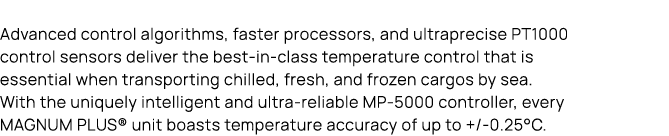 Advanced control algorithms, faster processors, and ultraprecise PT1000 control sensors deliver the best-in-class temperature control that is essential when transporting chilled, fresh, and frozen cargos by sea. With the uniquely intelligent and ultra-reliable MP-5000 controller, every MAGNUM PLUS® unit boasts temperature accuracy of up to +/-0.25°C.